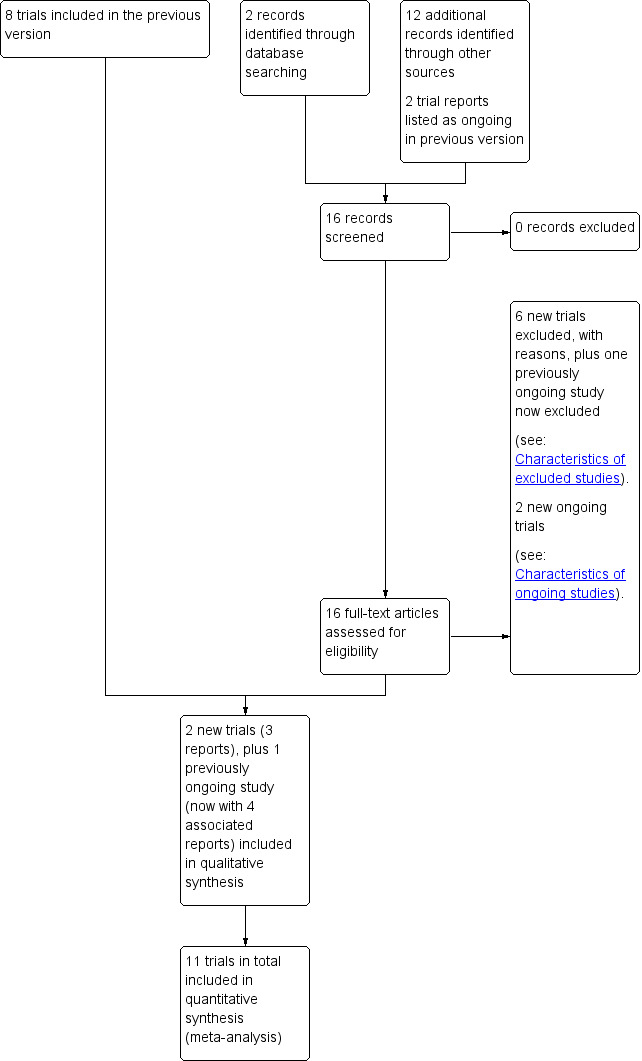 8 trials included in the previous version

2 records identified through database searching

12 additional records identified through other sources

2 trial reports listed as ongoing in previous version

16 records screened

0 records excluded

6 new trials excluded, with reasons, plus one previously ongoing study now excluded

(see: Characteristics of excluded studies).

2 new ongoing trials

(see: Characteristics of ongoing studies).

16 full-text articles assessed for eligibility

2 new trials (3 reports), plus 1 previously ongoing study (now with 4 associated reports) included in qualitative synthesis

11 trials in total included in quantitative synthesis (meta-analysis)